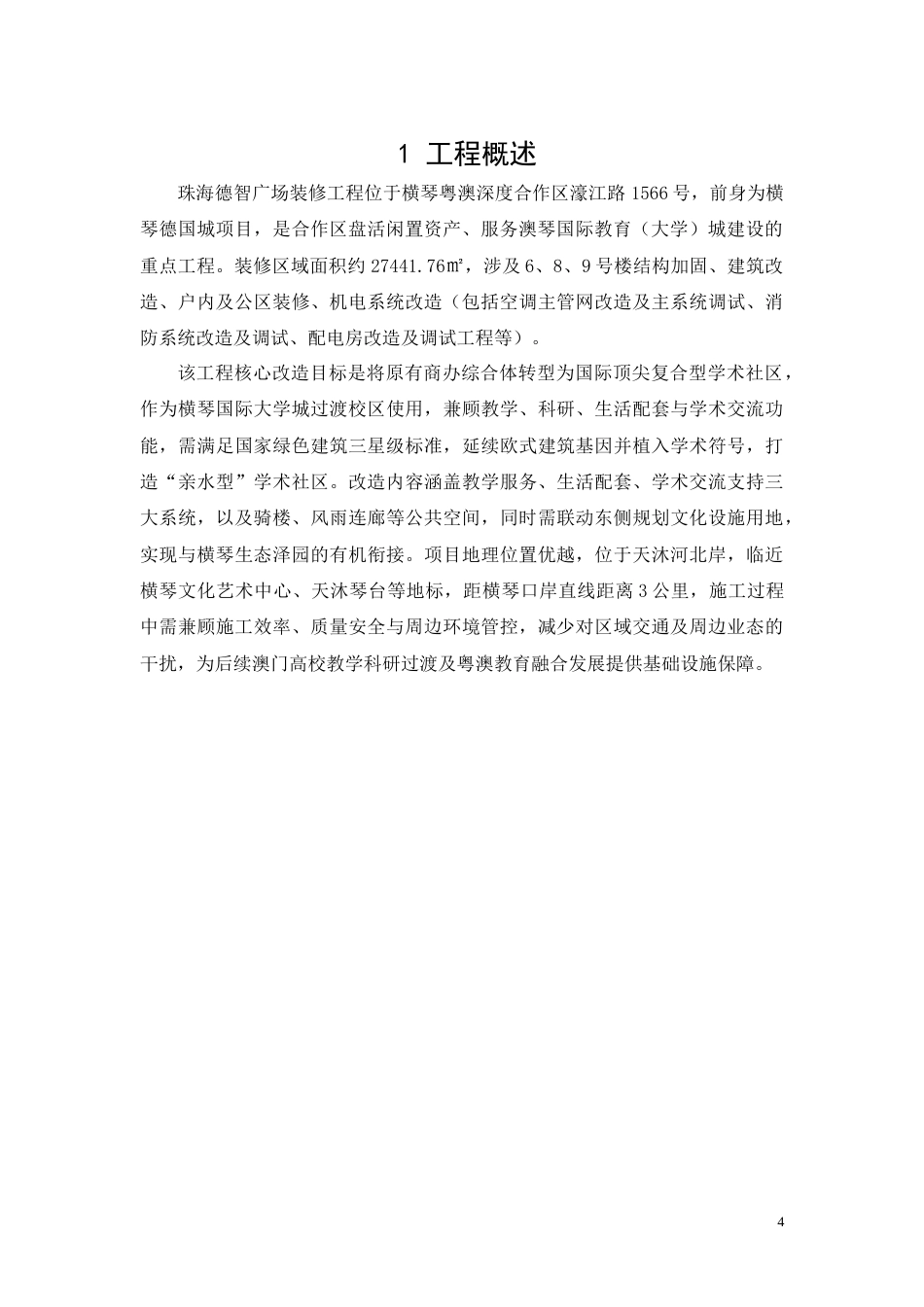 1 工程概述

珠海德智广场装修工程位于横琴粤澳深度合作区濠江路 1566 号，前身为横琴德国城项目，是合作区盘活闲置资产、服务澳琴国际教育（大学）城建设的重点工程。装修区域面积约 27441.76㎡，涉及 6、8、9 号楼结构加固、建筑改造、户内及公区装修、机电系统改造（包括空调主管网改造及主系统调试、消防系统改造及调试、配电房改造及调试工程等）。

该工程核心改造目标是将原有商办综合体转型为国际顶尖复合型学术社区，作为横琴国际大学城过渡校区使用，兼顾教学、科研、生活配套与学术交流功能，需满足国家绿色建筑三星级标准，延续欧式建筑基因并植入学术符号，打造“亲水型”学术社区。改造内容涵盖教学服务、生活配套、学术交流支持三大系统，以及骑楼、风雨连廊等公共空间，同时需联动东侧规划文化设施用地，实现与横琴生态泽园的有机衔接。项目地理位置优越，位于天沐河北岸，临近横琴文化艺术中心、天沐琴台等地标，距横琴口岸直线距离 3 公里，施工过程中需兼顾施工效率、质量安全与周边环境管控，减少对区域交通及周边业态的干扰，为后续澳门高校教学科研过渡及粤澳教育融合发展提供基础设施保障。

4